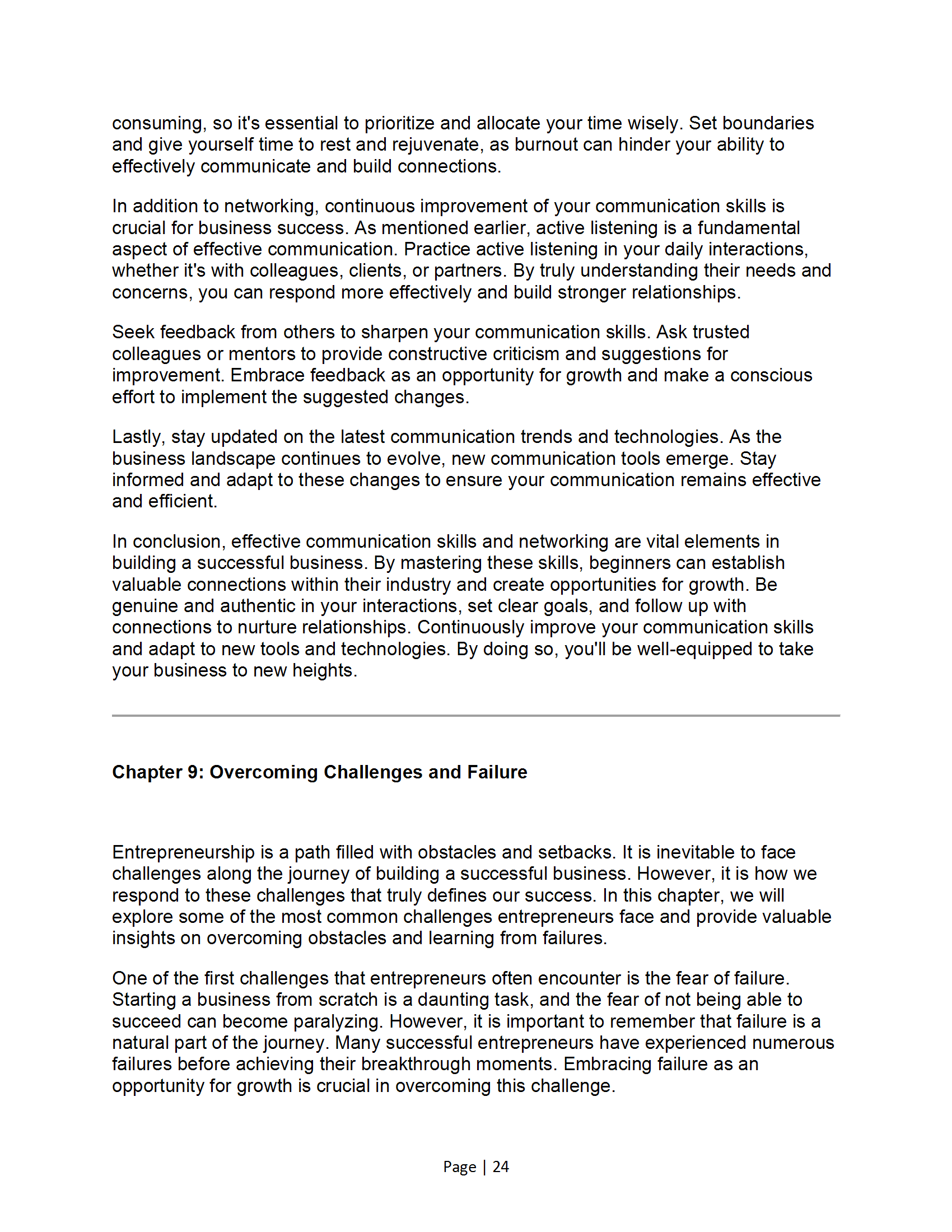 consuming, so it's essential to prioritize and allocate your time wisely. Set boundaries and give yourself time to rest and rejuvenate, as burnout can hinder your ability to effectively communicate and build connections.

In addition to networking, continuous improvement of your communication skills is crucial for business success. As mentioned earlier, active listening is a fundamental aspect of effective communication. Practice active listening in your daily interactions, whether it's with colleagues, clients, or partners. By truly understanding their needs and concerns, you can respond more effectively and build stronger relationships.

Seek feedback from others to sharpen your communication skills. Ask trusted colleagues or mentors to provide constructive criticism and suggestions for improvement. Embrace feedback as an opportunity for growth and make a conscious effort to implement the suggested changes.

Lastly, stay updated on the latest communication trends and technologies. As the business landscape continues to evolve, new communication tools emerge. Stay informed and adapt to these changes to ensure your communication remains effective and efficient.

In conclusion, effective communication skills and networking are vital elements in building a successful business. By mastering these skills, beginners can establish valuable connections within their industry and create opportunities for growth. Be genuine and authentic in your interactions, set clear goals, and follow up with connections to nurture relationships. Continuously improve your communication skills and adapt to new tools and technologies. By doing so, you'll be well-equipped to take your business to new heights.

Chapter 9: Overcoming Challenges and Failure

Entrepreneurship is a path filled with obstacles and setbacks. It is inevitable to face challenges along the journey of building a successful business. However, it is how we respond to these challenges that truly defines our success. In this chapter, we will explore some of the most common challenges entrepreneurs face and provide valuable insights on overcoming obstacles and learning from failures.

One of the first challenges that entrepreneurs often encounter is the fear of failure. Starting a business from scratch is a daunting task, and the fear of not being able to succeed can become paralyzing. However, it is important to remember that failure is a natural part of the journey. Many successful entrepreneurs have experienced numerous failures before achieving their breakthrough moments. Embracing failure as an opportunity for growth is crucial in overcoming this challenge.

Page | 24